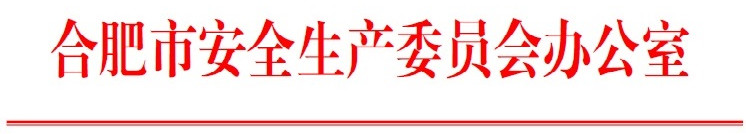 合肥市安全生产委员会办公室